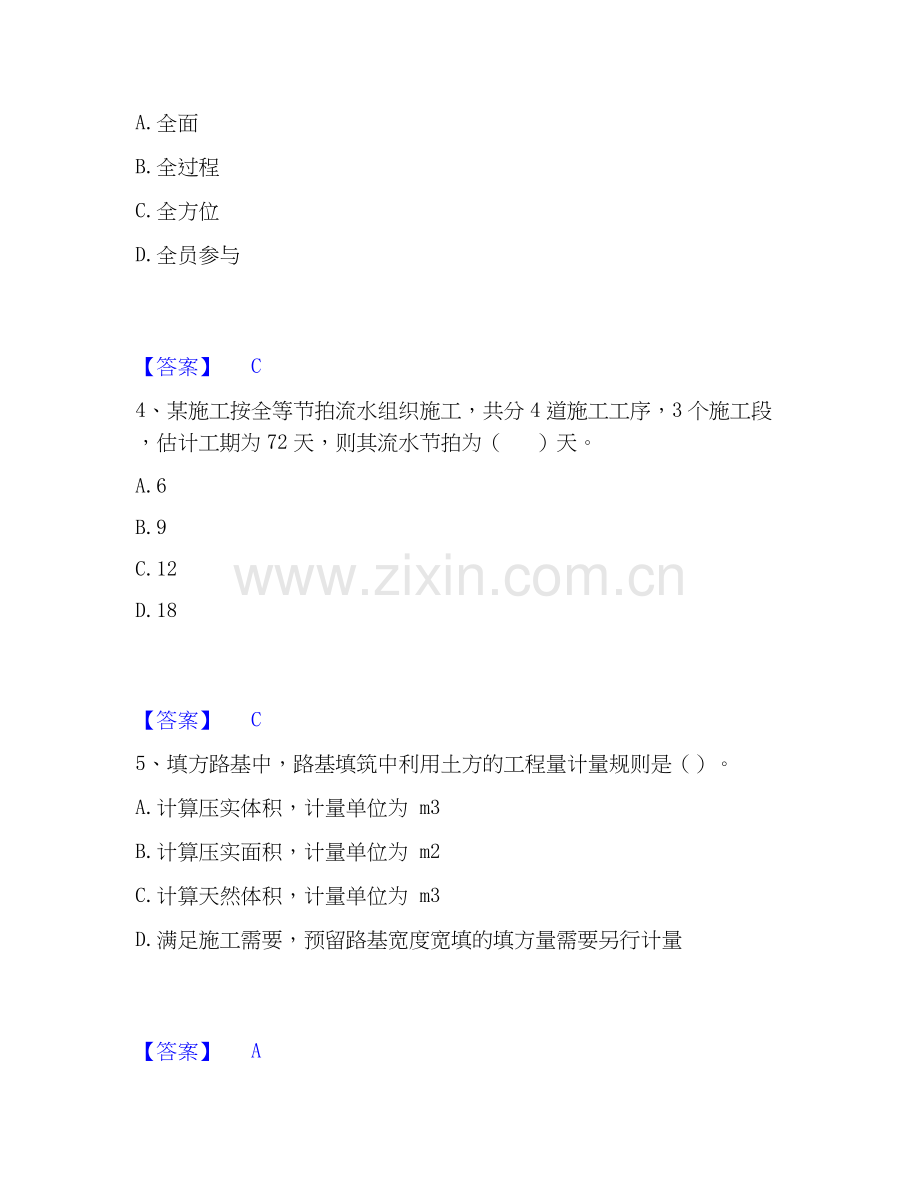 A.全面

B.全过程

C.全方位

D.全员参与

【答案】 C

4、某施工按全等节拍流水组织施工，共分4道施工工序，3个施工段，估计工期为72天，则其流水节拍为（ ）天。

A.6

B.9

C.12

D.18

【答案】 C

5、填方路基中，路基填筑中利用土方的工程量计量规则是（ ）。

A.计算压实体积，计量单位为 m3

B.计算压实面积，计量单位为 m2

C.计算天然体积，计量单位为 m3

D.满足施工需要，预留路基宽度宽填的填方量需要另行计量

【答案】 A

www.zixin.com.cn